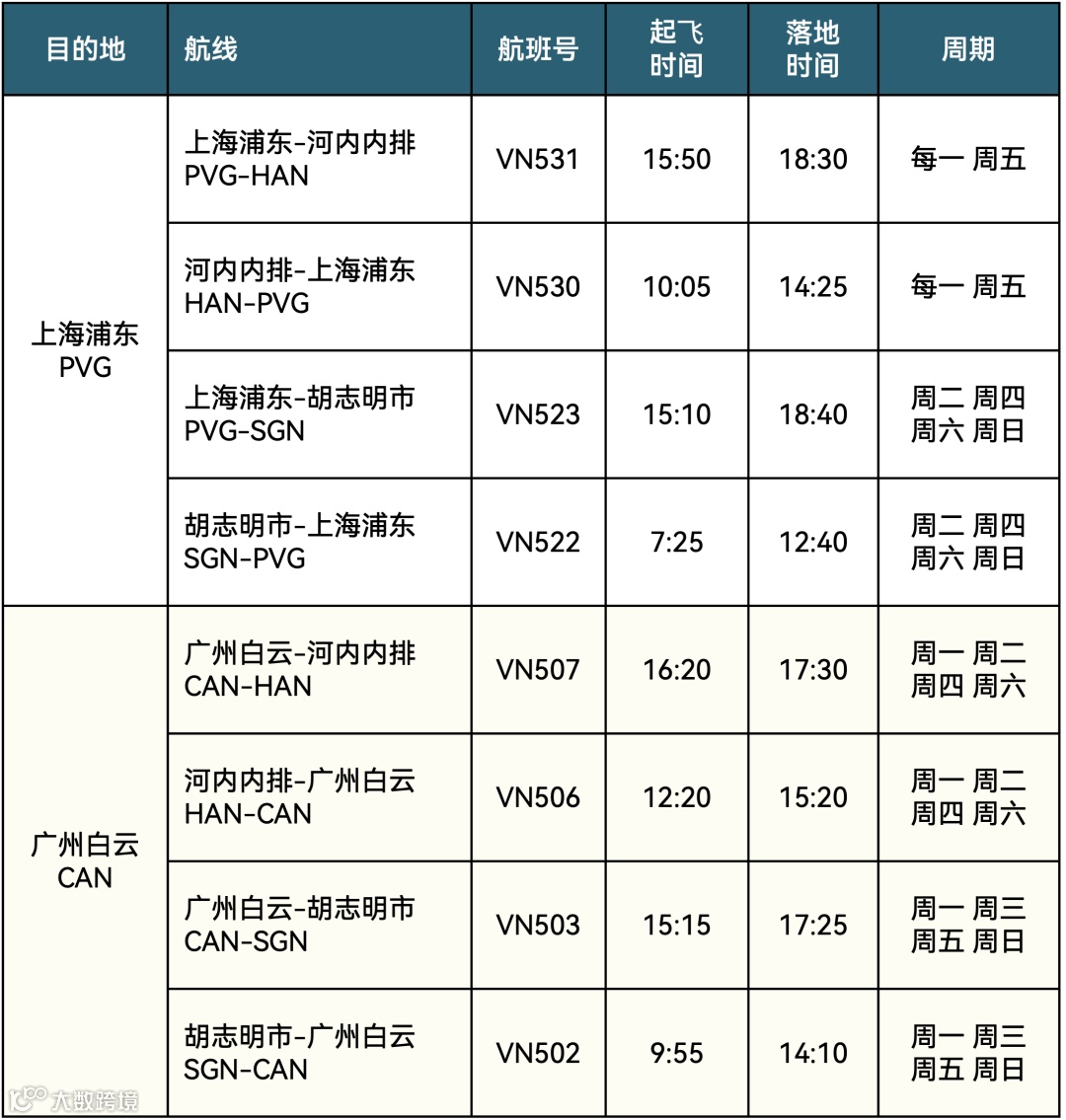 | 目的地 | 航线 | 航班号 | 起飞时间 | 落地时间 | 周期 |
|---|---|---|---|---|---|
| 上海浦东 PVG | 上海浦东-河内内排 PVG-HAN | VN531 | 15:50 | 18:30 | 每一 周五 |
| | 河内内排-上海浦东 HAN-PVG | VN530 | 10:05 | 14:25 | 每一 周五 |
| | 上海浦东-胡志明市 PVG-SGN | VN523 | 15:10 | 18:40 | 周二 周四 周六 周日 |
| | 胡志明市-上海浦东 SGN-PVG | VN522 | 7:25 | 12:40 | 周二 周四 周六 周日 |
| 广州白云 CAN | 广州白云-河内内排 CAN-HAN | VN507 | 16:20 | 17:30 | 周一 周二 周四 周六 |
| | 河内内排-广州白云 HAN-CAN | VN506 | 12:20 | 15:20 | 周一 周二 周四 周六 |
| | 广州白云-胡志明市 CAN-SGN | VN503 | 15:15 | 17:25 | 周一 周三 周五 周日 |
| | 胡志明市-广州白云 SGN-CAN | VN502 | 9:55 | 14:10 | 周一 周三 周五 周日 |

大数跨境